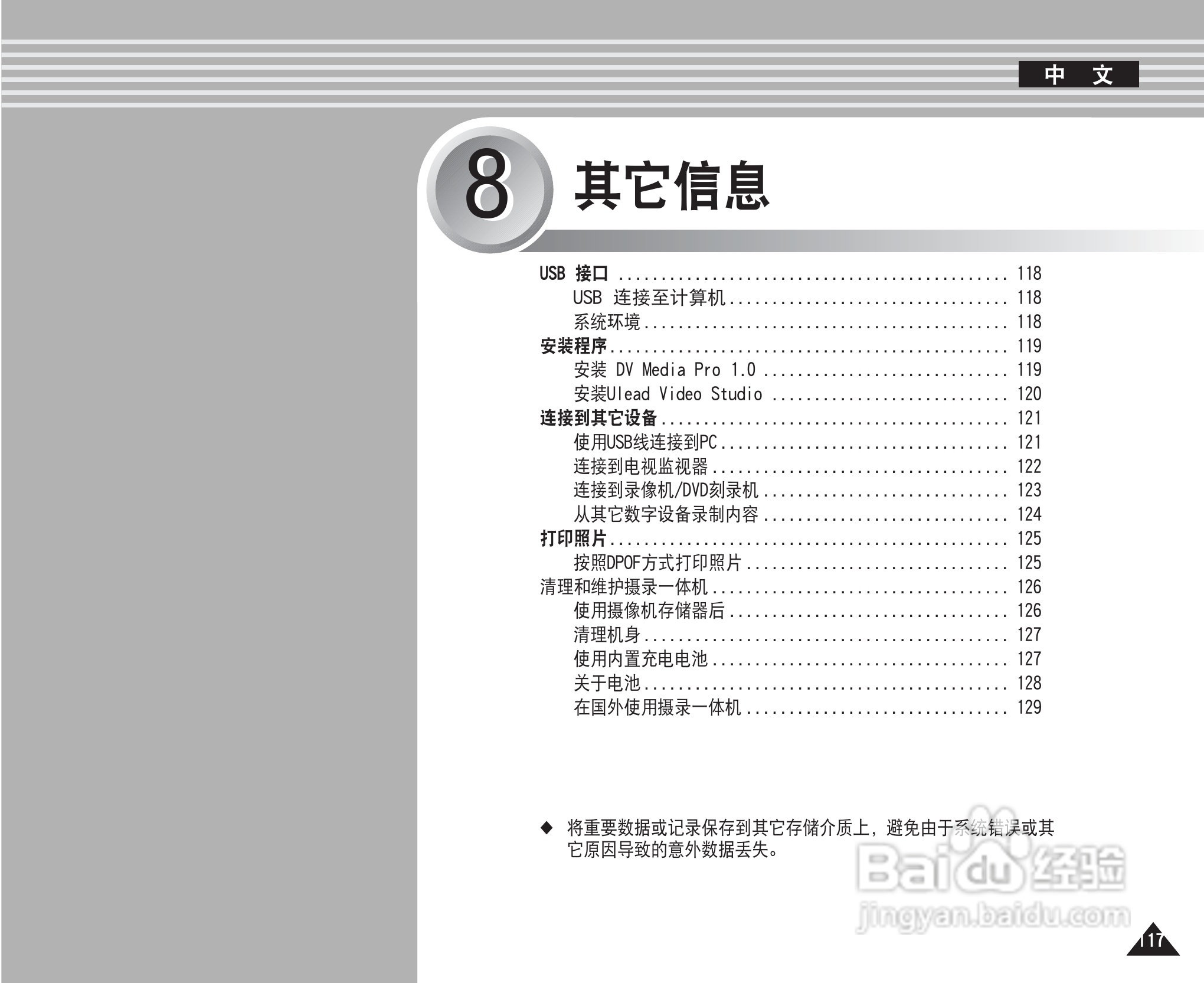 中 文

8

其它信息

USB 接口 118
USB 连接至计算机 118
系统环境 118
安装程序 119
安装 DV Media Pro 1.0 119
安装Ulead Video Studio 120
连接到其它设备 121
使用USB线连接到PC 121
连接到电视监视器 122
连接到录像机/DVD刻录机 123
从其它数字设备录制内容 124
打印照片 125
按照DPOF方式打印照片 125
清理和维护摄录一体机 126
使用摄像机存储器后 126
清理机身 127
使用内置充电电池 127
关于电池 128
在国外使用摄录一体机 129

◆ 将重要数据或记录保存到其它存储介质上，避免由于系统错误或其它原因导致的意外数据丢失。

117

Baidu经验
jingyan.baidu.com